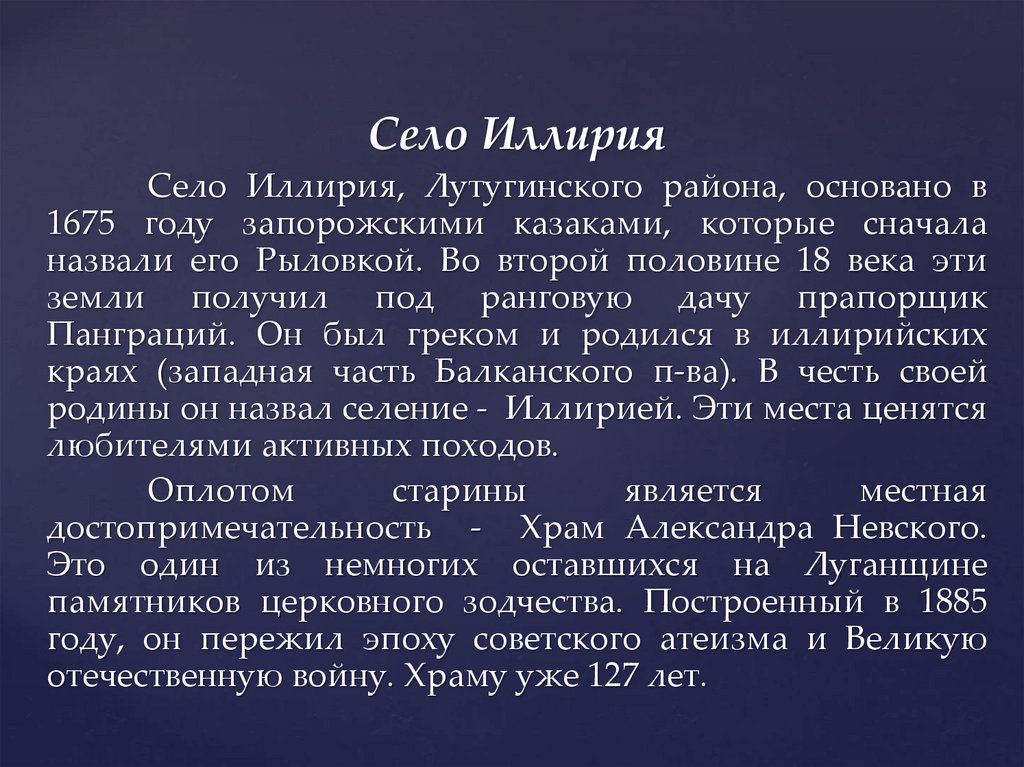 Село Иллирия

Село Иллирия, Лутугинского района, основано в 1675 году запорожскими казаками, которые сначала назвали его Рыловкой. Во второй половине 18 века эти земли получил под ранговую дачу прапорщик Панграций. Он был греком и родился в иллирийских краях (западная часть Балканского п-ва). В честь своей родины он назвал селение - Иллирией. Эти места ценятся любителями активных походов.

Оплотом старины является местная достопримечательность - Храм Александра Невского. Это один из немногих оставшихся на Луганщине памятников церковного зодчества. Построенный в 1885 году, он пережил эпоху советского атеизма и Великую отечественную войну. Храму уже 127 лет.